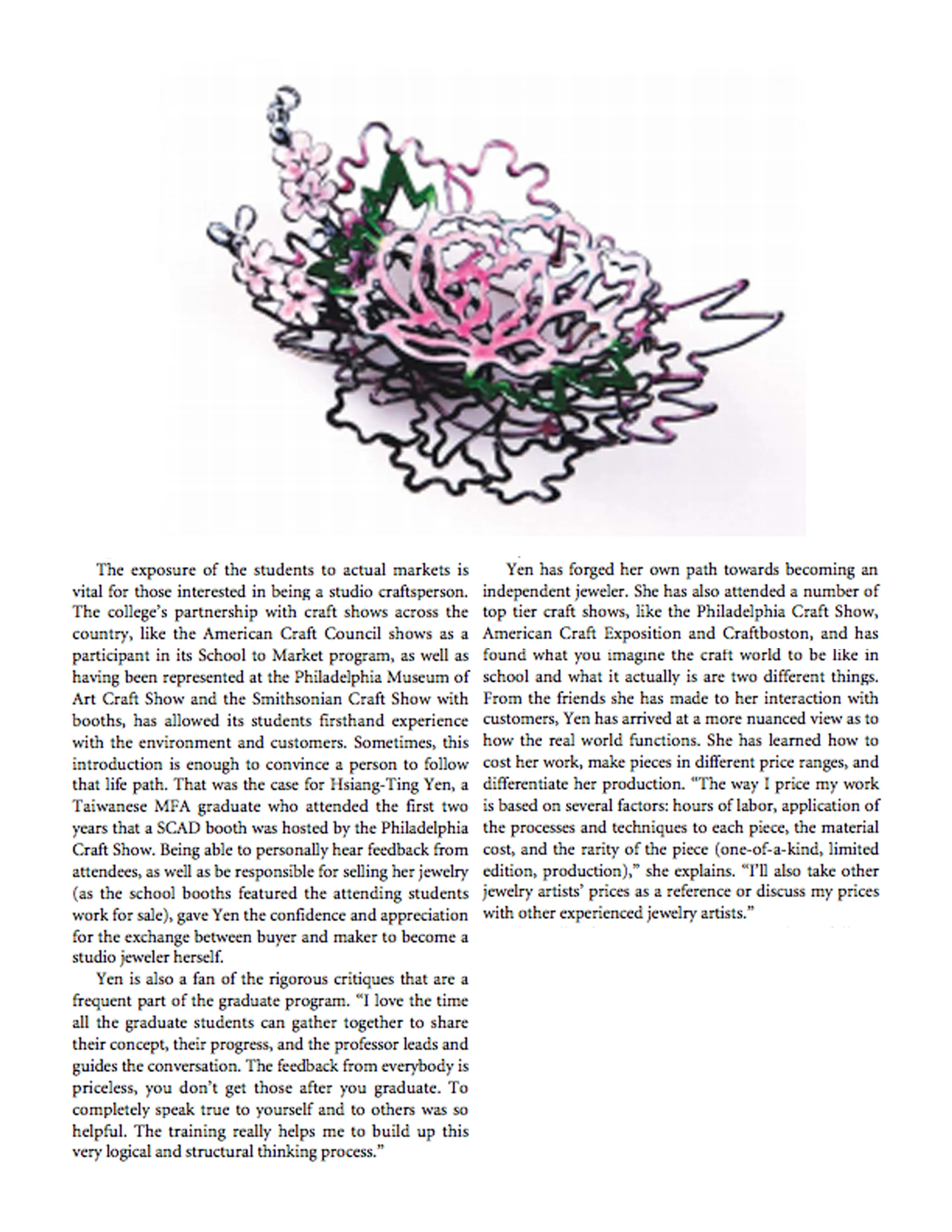 The exposure of the students to actual markets is vital for those interested in being a studio craftsperson. The college's partnership with craft shows across the country, like the American Craft Council shows as a participant in its School to Market program, as well as having been represented at the Philadelphia Museum of Art Craft Show and the Smithsonian Craft Show with booths, has allowed its students firsthand experience with the environment and customers. Sometimes, this introduction is enough to convince a person to follow that life path. That was the case for Hsiang-Ting Yen, a Taiwanese MFA graduate who attended the first two years that a SCAD booth was hosted by the Philadelphia Craft Show. Being able to personally hear feedback from attendees, as well as be responsible for selling her jewelry (as the school booths featured the attending students work for sale), gave Yen the confidence and appreciation for the exchange between buyer and maker to become a studio jeweler herself.

Yen is also a fan of the rigorous critiques that are a frequent part of the graduate program. "I love the time all the graduate students can gather together to share their concept, their progress, and the professor leads and guides the conversation. The feedback from everybody is priceless, you don't get those after you graduate. To completely speak true to yourself and to others was so helpful. The training really helps me to build up this very logical and structural thinking process."

Yen has forged her own path towards becoming an independent jeweler. She has also attended a number of top tier craft shows, like the Philadelphia Craft Show, American Craft Exposition and Craftboston, and has found what you imagine the craft world to be like in school and what it actually is are two different things. From the friends she has made to her interaction with customers, Yen has arrived at a more nuanced view as to how the real world functions. She has learned how to cost her work, make pieces in different price ranges, and differentiate her production. "The way I price my work is based on several factors: hours of labor, application of the processes and techniques to each piece, the material cost, and the rarity of the piece (one-of-a-kind, limited edition, production)," she explains. "I'll also take other jewelry artists' prices as a reference or discuss my prices with other experienced jewelry artists."